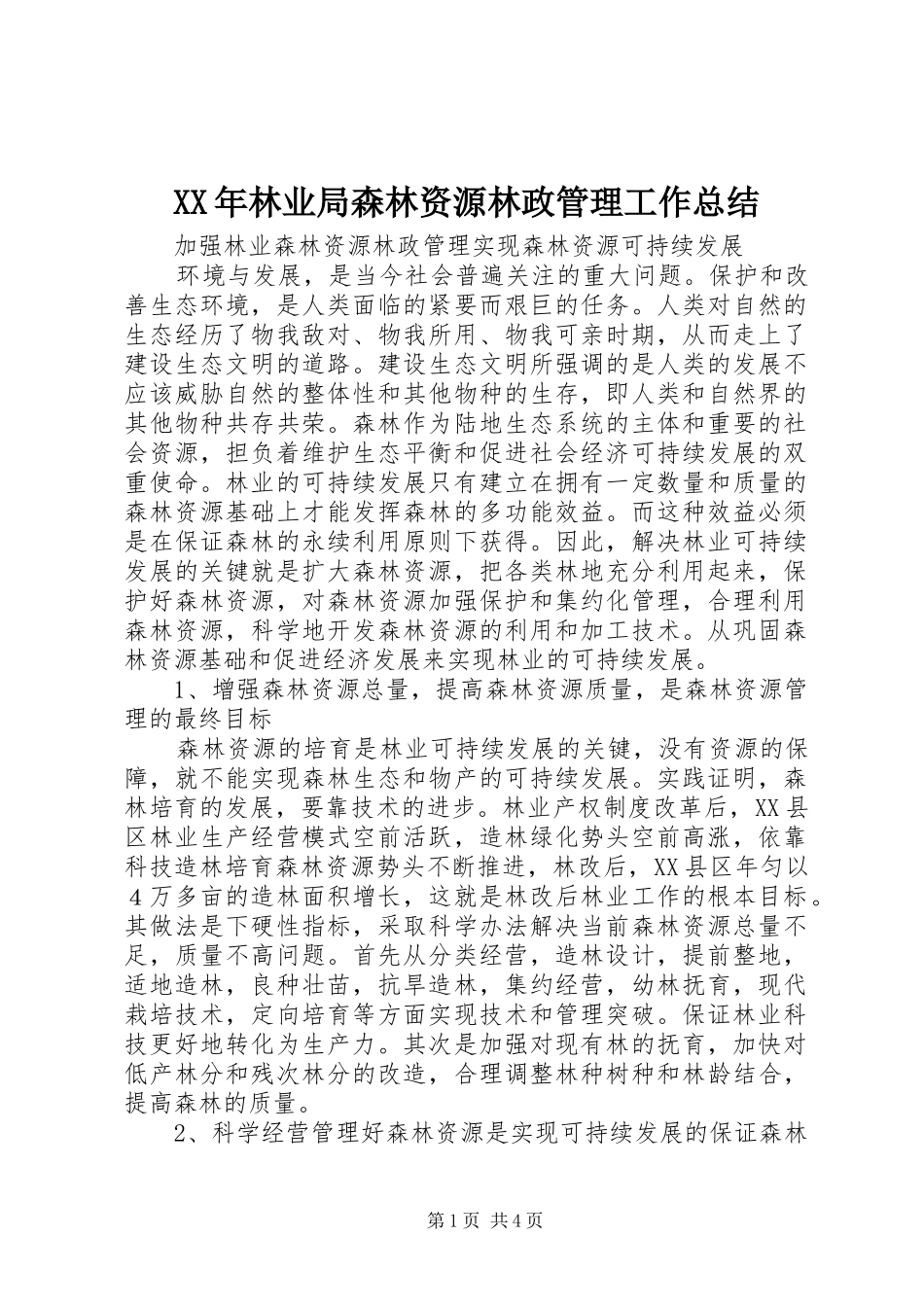 XX年林业局森林资源林政管理工作总结

加强林业森林资源林政管理实现森林资源可持续发展

环境与发展，是当今社会普遍关注的重大问题。保护和改善生态环境，是人类面临的紧要而艰巨的任务。人类对自然的生态经历了物我敌对、物我所用、物我可亲时期，从而走上了建设生态文明的道路。建设生态文明所强调的是人类的发展不应该威胁自然的整体性和其他物种的生存，即人类和自然界的其他物种共存共荣。森林作为陆地生态系统的主体和重要的社会资源，担负着维护生态平衡和促进社会经济可持续发展的双重使命。林业的可持续发展只有建立在拥有一定数量和质量的森林资源基础上才能发挥森林的多功能效益。而这种效益必须是在保证森林的永续利用原则下获得。因此，解决林业可持续发展的关键就是扩大森林资源，把各类林地充分利用起来，保护好森林资源，对森林资源加强保护和集约化管理，合理利用森林资源，科学地开发森林资源的利用和加工技术。从巩固森林资源基础和促进经济发展来实现林业的可持续发展。

1、增强森林资源总量，提高森林资源质量，是森林资源管理的最终目标

森林资源的培育是林业可持续发展的关键，没有资源的保障，就不能实现森林生态和物产的可持续发展。实践证明，森林培育的发展，要靠技术的进步。林业产权制度改革后，XX县区林业生产经营模式空前活跃，造林绿化势头空前高涨，依靠科技造林培育森林资源势头不断推进，林改后，XX县区年匀以4万多亩的造林面积增长，这就是林改后林业工作的根本目标。其做法是下硬性指标，采取科学办法解决当前森林资源总量不足，质量不高问题。首先从分类经营，造林设计，提前整地，适地造林，良种壮苗，抗旱造林，集约经营，幼林抚育，现代栽培技术，定向培育等方面实现技术和管理突破。保证林业科技更好地转化为生产力。其次是加强对现有林的抚育，加快对低产林分和残次林分的改造，合理调整林种树种和林龄结合，提高森林的质量。

2、科学经营管理好森林资源是实现可持续发展的保证森林

第1页 共4页